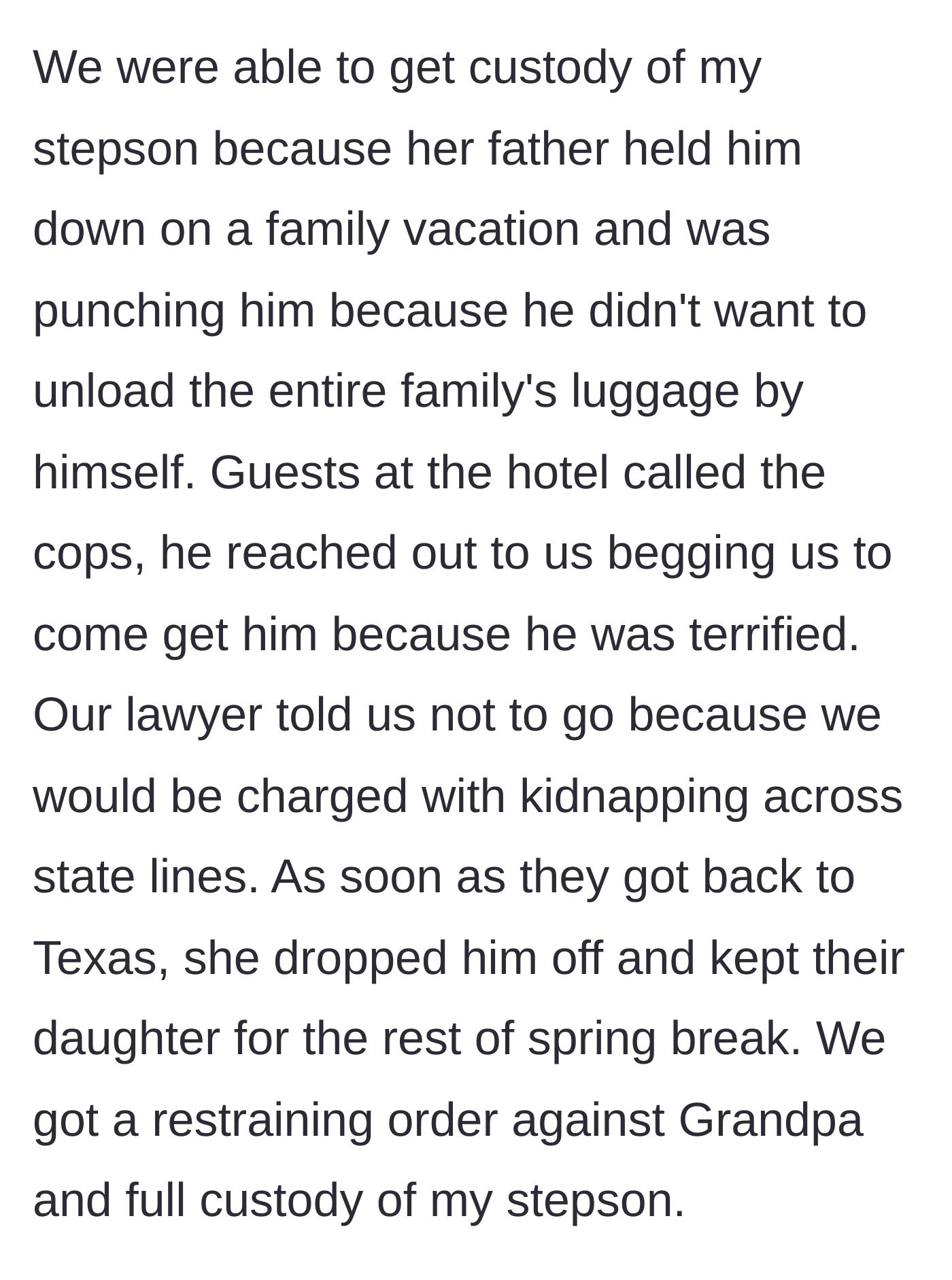 We were able to get custody of my stepson because her father held him down on a family vacation and was punching him because he didn't want to unload the entire family's luggage by himself. Guests at the hotel called the cops, he reached out to us begging us to come get him because he was terrified. Our lawyer told us not to go because we would be charged with kidnapping across state lines. As soon as they got back to Texas, she dropped him off and kept their daughter for the rest of spring break. We got a restraining order against Grandpa and full custody of my stepson.